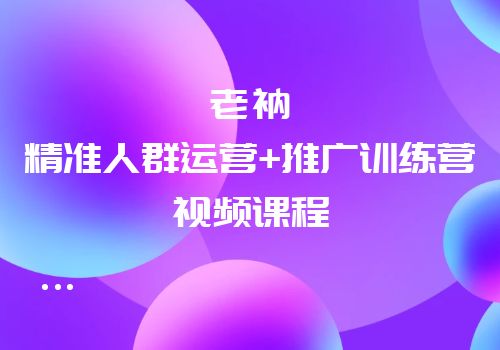 老衲
精准人群运营+推广训练营
视频课程